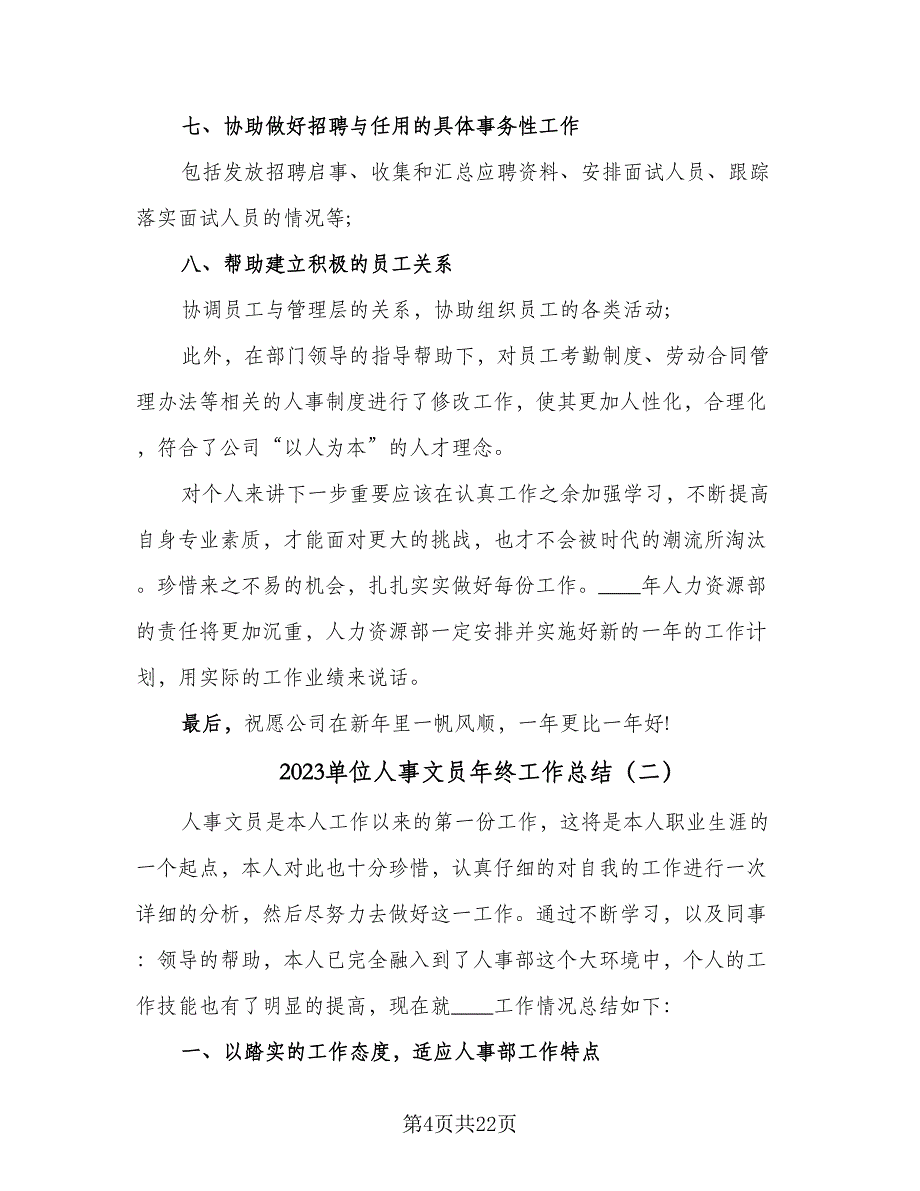 七、协助做好招聘与任用的具体事务性工作

包括发放招聘启事、收集和汇总应聘资料、安排面试人员、跟踪落实面试人员的情况等;

八、帮助建立积极的员工关系

协调员工与管理层的关系，协助组织员工的各类活动;

此外，在部门领导的指导帮助下，对员工考勤制度、劳动合同管理办法等相关的人事制度进行了修改工作，使其更加人性化，合理化，符合了公司“以人为本”的人才理念。

对个人来讲下一步重要应该在认真工作之余加强学习，不断提高自身专业素质，才能面对更大的挑战，也才不会被时代的潮流所淘汰。珍惜来之不易的机会，扎扎实实做好每份工作。____年人力资源部的责任将更加沉重，人力资源部一定安排并实施好新的一年的工作计划，用实际的工作业绩来说话。

最后，祝愿公司在新年里一帆风顺，一年更比一年好!

2023单位人事文员年终工作总结（二）

人事文员是本人工作以来的第一份工作，这将是本人职业生涯的一个起点，本人对此也十分珍惜，认真仔细的对自我的工作进行一次详细的分析，然后尽努力去做好这一工作。通过不断学习，以及同事：领导的帮助，本人已完全融入到了人事部这个大环境中，个人的工作技能也有了明显的提高，现在就____工作情况总结如下:

一、以踏实的工作态度，适应人事部工作特点

第4页共22页